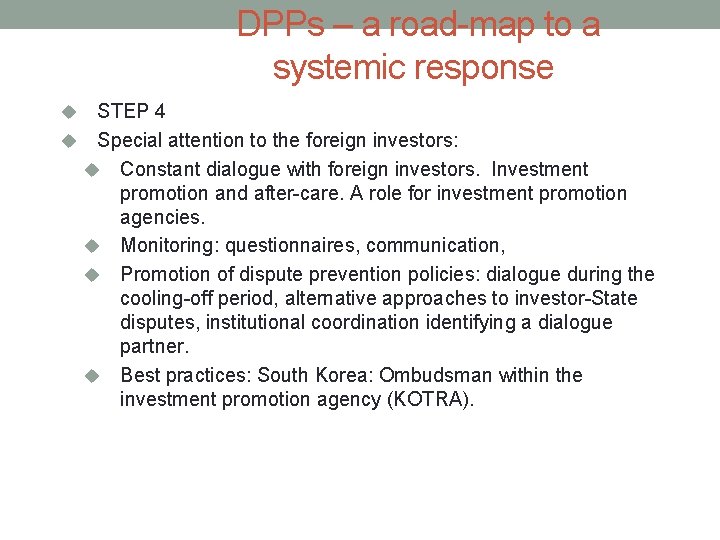 DPPs – a road-map to a systemic response

STEP 4

Special attention to the foreign investors:

Constant dialogue with foreign investors. Investment promotion and after-care. A role for investment promotion agencies.

Monitoring: questionnaires, communication,

Promotion of dispute prevention policies: dialogue during the cooling-off period, alternative approaches to investor-State disputes, institutional coordination identifying a dialogue partner.

Best practices: South Korea: Ombudsman within the investment promotion agency (KOTRA).